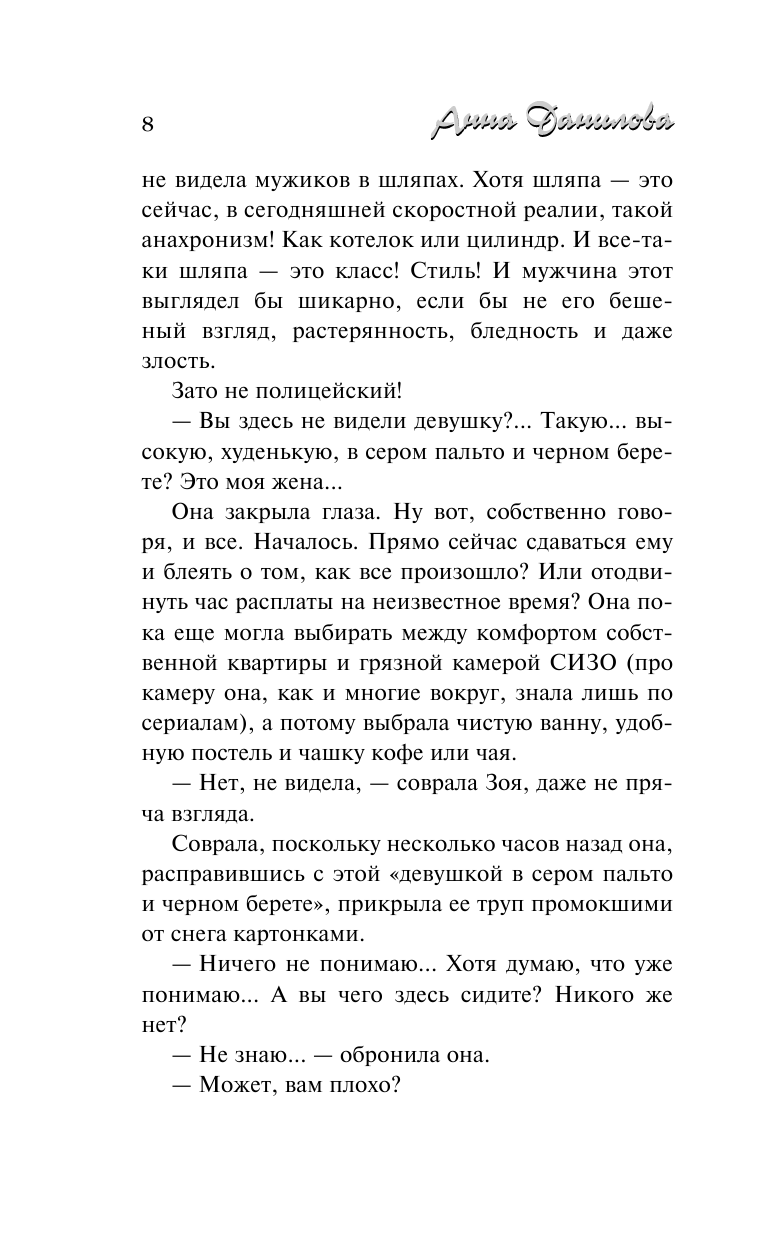 8 Анна Данилова

не видела мужиков в шляпах. Хотя шляпа — это сейчас, в сегодняшней скоростной реалии, такой анахронизм! Как котелок или цилиндр. И все-таки шляпа — это класс! Стиль! И мужчина этот выглядел бы шикарно, если бы не его бешеный взгляд, растерянность, бледность и даже злость.

Зато не полицейский!

— Вы здесь не видели девушку?... Такую... высокую, худенькую, в сером пальто и черном берете? Это моя жена...

Она закрыла глаза. Ну вот, собственно говоря, и все. Началось. Прямо сейчас сдаваться ему и блеять о том, как все произошло? Или отодвинуть час расплаты на неизвестное время? Она пока еще могла выбирать между комфортом собственной квартиры и грязной камерой СИЗО (про камеру она, как и многие вокруг, знала лишь по сериалам), а потому выбрала чистую ванну, удобную постель и чашку кофе или чая.

— Нет, не видела, — соврала Зоя, даже не пряча взгляда.

Соврала, поскольку несколько часов назад она, расправившись с этой «девушкой в сером пальто и черном берете», прикрыла ее труп промокшими от снега картонками.

— Ничего не понимаю... Хотя думаю, что уже понимаю... А вы чего здесь сидите? Никого же нет?

— Не знаю... — обронила она.

— Может, вам плохо?